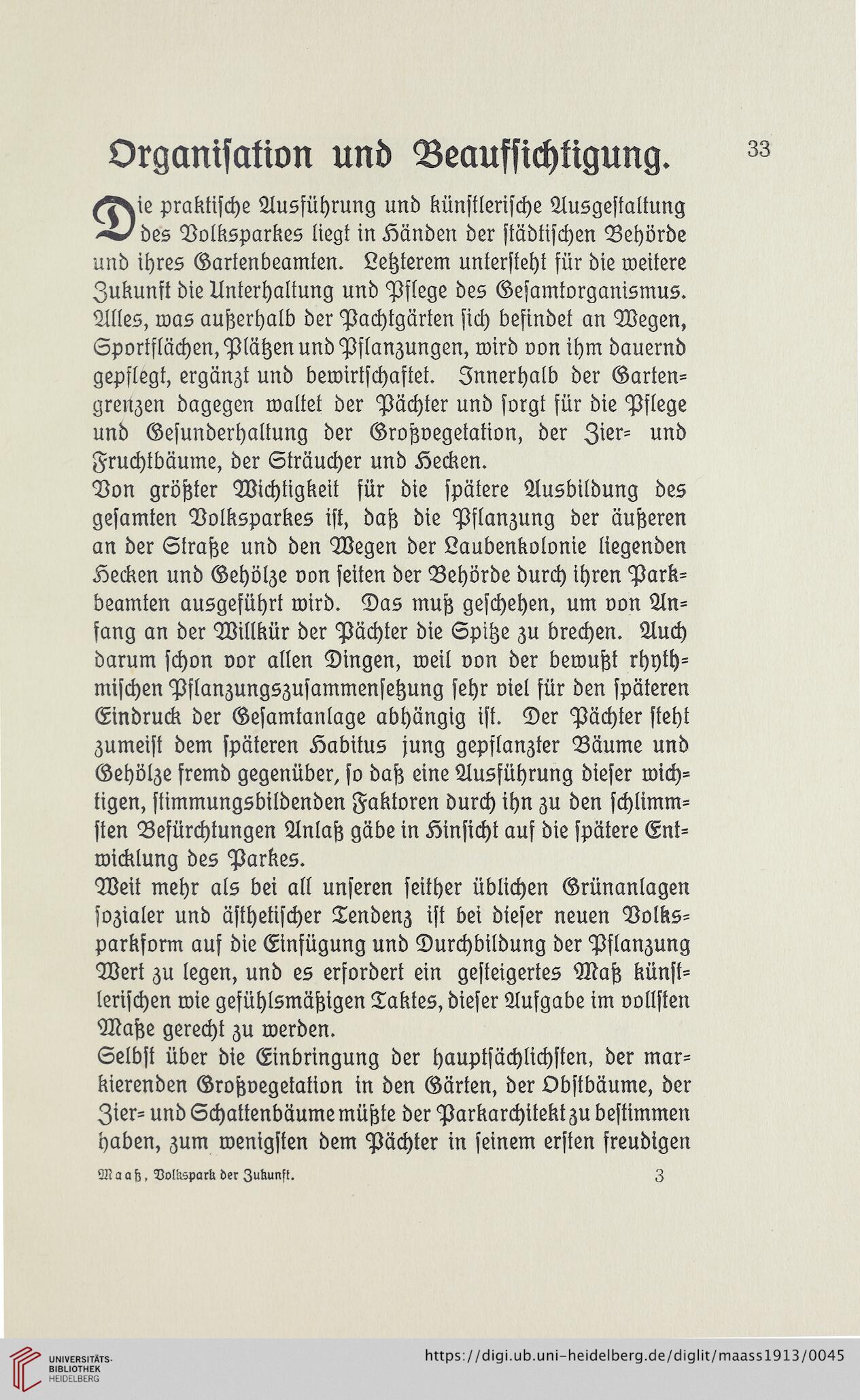 Organisation und Beaufsichtigung. 33

Die praktische Ausführung und künstlerische Ausgestaltung des Volksparkes liegt in Händen der städtischen Behörde und ihres Gartenbeamten. Letzterem untersteht für die weitere Zukunft die Unterhaltung und Pflege des Gesamtorganismus. Alles, was außerhalb der Pachtgärten sich befindet an Wegen, Sportflächen, Plätzen und Pflanzungen, wird von ihm dauernd gepflegt, ergänzt und bewirtschaftet. Innerhalb der Gartengrenzen dagegen waltet der Pächter und sorgt für die Pflege und Gesunderhaltung der Großvegetation, der Zier- und Fruchtbäume, der Sträucher und Hecken.
Von größter Wichtigkeit für die spätere Ausbildung des gesamten Volksparkes ist, daß die Pflanzung der äußeren an der Straße und den Wegen der Laubenkolonie liegenden Hecken und Gehölze von seiten der Behörde durch ihren Parkbeamten ausgeführt wird. Das muß geschehen, um von Anfang an der Willkür der Pächter die Spitze zu brechen. Auch darum schon vor allen Dingen, weil von der bewußt rhythmischen Pflanzungszusammensetzung sehr viel für den späteren Eindruck der Gesamtanlage abhängig ist. Der Pächter steht zumeist dem späteren Habitus jung gepflanzter Bäume und Gehölze fremd gegenüber, so daß eine Ausführung dieser wichtigen, stimmungsbildenden Faktoren durch ihn zu den schlimmsten Befürchtungen Anlaß gäbe in Hinsicht auf die spätere Entwicklung des Parkes.
Weit mehr als bei all unseren seither üblichen Grünanlagen sozialer und ästhetischer Tendenz ist bei dieser neuen Volksparkform auf die Einfügung und Durchbildung der Pflanzung Wert zu legen, und es erfordert ein gesteigertes Maß künstlerischen wie gefühlsmäßigen Taktes, dieser Aufgabe im vollsten Maße gerecht zu werden.
Selbst über die Einbringung der hauptsächlichsten, der markierenden Großvegetation in den Gärten, der Obstbäume, der Zier- und Schattenbäume müßte der Parkarchitekt zu bestimmen haben, zum wenigsten dem Pächter in seinem ersten freudigen

Maaß, Volkspark der Zukunft. 3

UNIVERSITÄTS-BIBLIOTHEK HEIDELBERG
https://digi.ub.uni-heidelberg.de/diglit/maass1913/0045